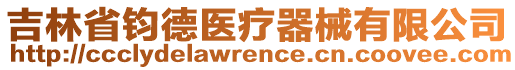 吉林省钧德医疗器械有限公司
http://ccclydelawrence.cn.coovee.com